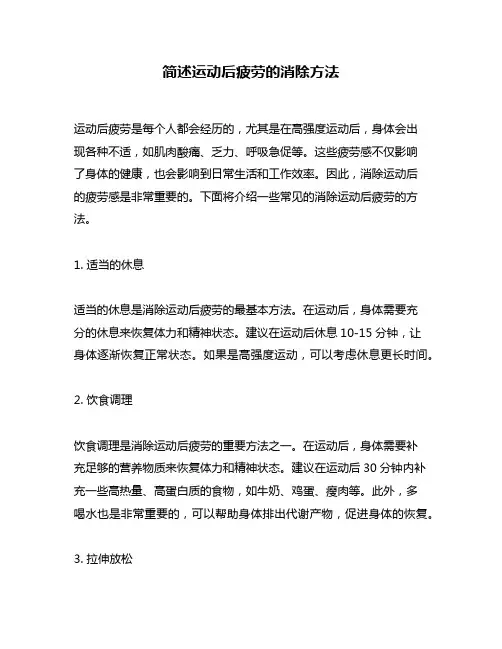 简述运动后疲劳的消除方法

运动后疲劳是每个人都会经历的，尤其是在高强度运动后，身体会出现各种不适，如肌肉酸痛、乏力、呼吸急促等。这些疲劳感不仅影响了身体的健康，也会影响到日常生活和工作效率。因此，消除运动后的疲劳感是非常重要的。下面将介绍一些常见的消除运动后疲劳的方法。

1. 适当的休息

适当的休息是消除运动后疲劳的最基本方法。在运动后，身体需要充分的休息来恢复体力和精神状态。建议在运动后休息 10-15 分钟，让身体逐渐恢复正常状态。如果是高强度运动，可以考虑休息更长时间。

2. 饮食调理

饮食调理是消除运动后疲劳的重要方法之一。在运动后，身体需要补充足够的营养物质来恢复体力和精神状态。建议在运动后 30 分钟内补充一些高热量、高蛋白质的食物，如牛奶、鸡蛋、瘦肉等。此外，多喝水也是非常重要的，可以帮助身体排出代谢产物，促进身体的恢复。

3. 拉伸放松